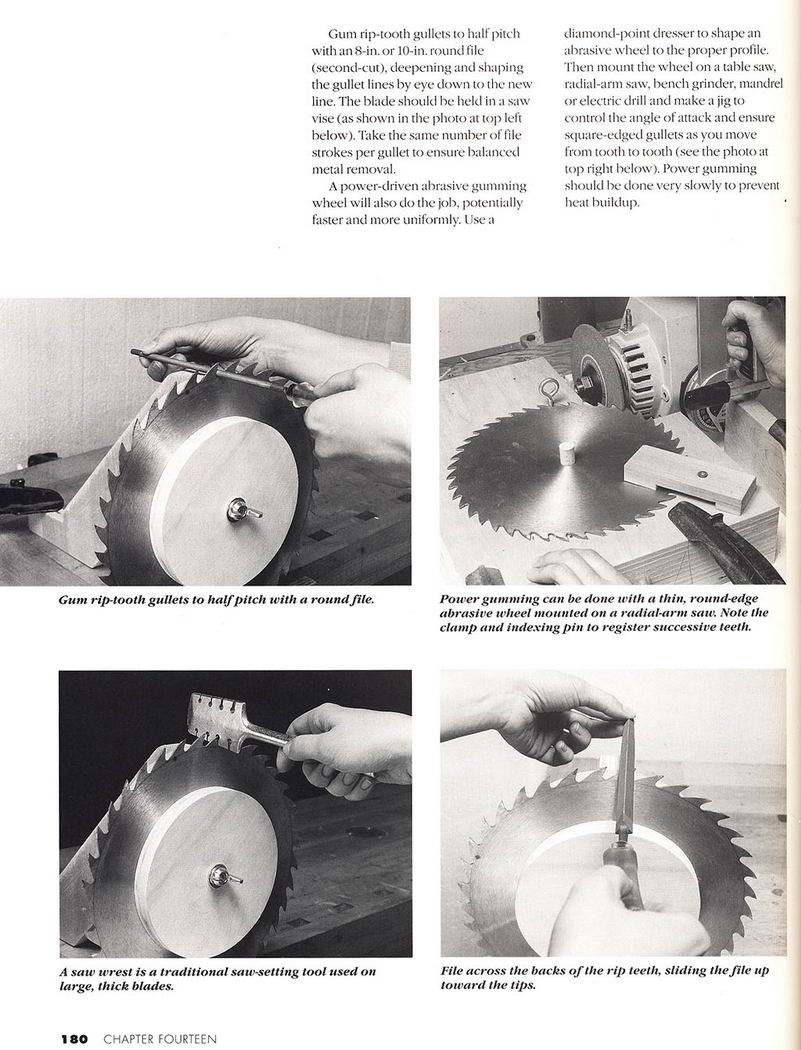 Gum rip-tooth gullets to half pitch with an 8-in. or 10-in. round file (second-cut), deepening and shaping the gullet lines by eye down to the new line. The blade should be held in a saw vise (as shown in the photo at top left below). Take the same number of file strokes per gullet to ensure balanced metal removal.

A power-driven abrasive gumming wheel will also do the job, potentially faster and more uniformly. Use a diamond-point dresser to shape an abrasive wheel to the proper profile. Then mount the wheel on a table saw, radial-arm saw, bench grinder, mandrel or electric drill and make a jig to control the angle of attack and ensure square-edged gullets as you move from tooth to tooth (see the photo at top right below). Power gumming should be done very slowly to prevent heat buildup.

Gum rip-tooth gullets to half pitch with a round file.

Power gumming can be done with a thin, round-edge abrasive wheel mounted on a radial-arm saw. Note the clamp and indexing pin to register successive teeth.

A saw wrest is a traditional saw-setting tool used on large, thick blades.

File across the backs of the rip teeth, sliding the file up toward the tips.

180 CHAPTER FOURTEEN